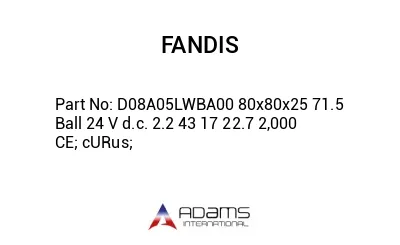 FANDIS

Part No: D08A05LWBA00 80x80x25 71.5 Ball 24 V d.c. 2.2 43 17 22.7 2,000 CE; cURus;

ADAMS
INTERNATIONAL